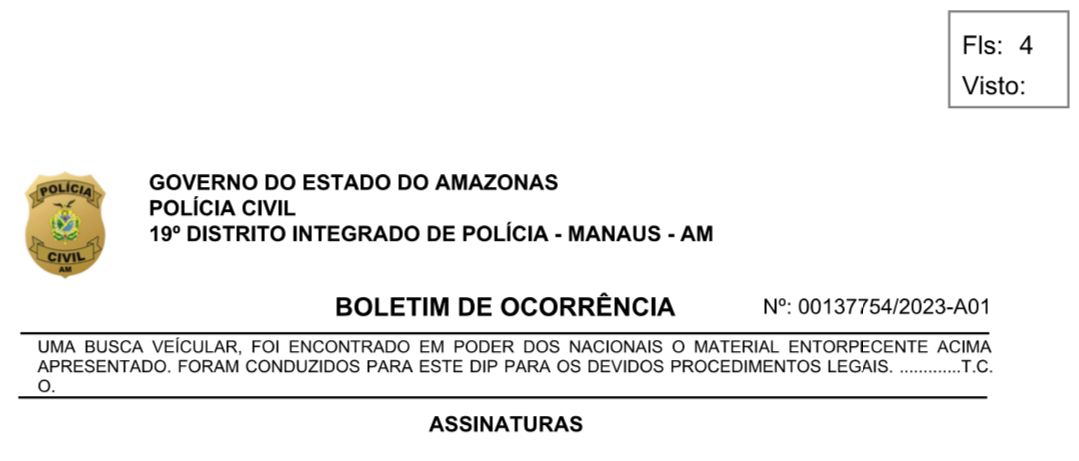 Fls: 4
Visto:

POLÍCIA
CIVIL
AM

GOVERNO DO ESTADO DO AMAZONAS
POLÍCIA CIVIL
19º DISTRITO INTEGRADO DE POLÍCIA - MANAUS - AM

BOLETIM DE OCORRÊNCIA Nº: 00137754/2023-A01

UMA BUSCA VEÍCULAR, FOI ENCONTRADO EM PODER DOS NACIONAIS O MATERIAL ENTORPECENTE ACIMA APRESENTADO. FORAM CONDUZIDOS PARA ESTE DIP PARA OS DEVIDOS PROCEDIMENTOS LEGAIS. .............T.C.O.

ASSINATURAS